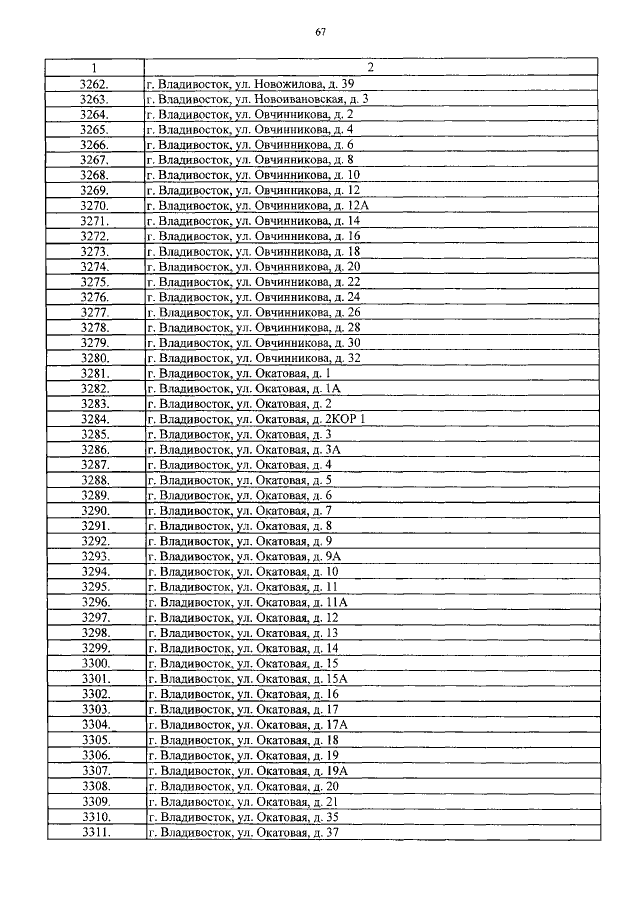 67

| 1 | 2 |
|---|---|
| 3262. | г. Владивосток, ул. Новожилова, д. 39 |
| 3263. | г. Владивосток, ул. Новоивановская, д. 3 |
| 3264. | г. Владивосток, ул. Овчинникова, д. 2 |
| 3265. | г. Владивосток, ул. Овчинникова, д. 4 |
| 3266. | г. Владивосток, ул. Овчинникова, д. 6 |
| 3267. | г. Владивосток, ул. Овчинникова, д. 8 |
| 3268. | г. Владивосток, ул. Овчинникова, д. 10 |
| 3269. | г. Владивосток, ул. Овчинникова, д. 12 |
| 3270. | г. Владивосток, ул. Овчинникова, д. 12А |
| 3271. | г. Владивосток, ул. Овчинникова, д. 14 |
| 3272. | г. Владивосток, ул. Овчинникова, д. 16 |
| 3273. | г. Владивосток, ул. Овчинникова, д. 18 |
| 3274. | г. Владивосток, ул. Овчинникова, д. 20 |
| 3275. | г. Владивосток, ул. Овчинникова, д. 22 |
| 3276. | г. Владивосток, ул. Овчинникова, д. 24 |
| 3277. | г. Владивосток, ул. Овчинникова, д. 26 |
| 3278. | г. Владивосток, ул. Овчинникова, д. 28 |
| 3279. | г. Владивосток, ул. Овчинникова, д. 30 |
| 3280. | г. Владивосток, ул. Овчинникова, д. 32 |
| 3281. | г. Владивосток, ул. Окатовая, д. 1 |
| 3282. | г. Владивосток, ул. Окатовая, д. 1А |
| 3283. | г. Владивосток, ул. Окатовая, д. 2 |
| 3284. | г. Владивосток, ул. Окатовая, д. 2КОР 1 |
| 3285. | г. Владивосток, ул. Окатовая, д. 3 |
| 3286. | г. Владивосток, ул. Окатовая, д. 3А |
| 3287. | г. Владивосток, ул. Окатовая, д. 4 |
| 3288. | г. Владивосток, ул. Окатовая, д. 5 |
| 3289. | г. Владивосток, ул. Окатовая, д. 6 |
| 3290. | г. Владивосток, ул. Окатовая, д. 7 |
| 3291. | г. Владивосток, ул. Окатовая, д. 8 |
| 3292. | г. Владивосток, ул. Окатовая, д. 9 |
| 3293. | г. Владивосток, ул. Окатовая, д. 9А |
| 3294. | г. Владивосток, ул. Окатовая, д. 10 |
| 3295. | г. Владивосток, ул. Окатовая, д. 11 |
| 3296. | г. Владивосток, ул. Окатовая, д. 11А |
| 3297. | г. Владивосток, ул. Окатовая, д. 12 |
| 3298. | г. Владивосток, ул. Окатовая, д. 13 |
| 3299. | г. Владивосток, ул. Окатовая, д. 14 |
| 3300. | г. Владивосток, ул. Окатовая, д. 15 |
| 3301. | г. Владивосток, ул. Окатовая, д. 15А |
| 3302. | г. Владивосток, ул. Окатовая, д. 16 |
| 3303. | г. Владивосток, ул. Окатовая, д. 17 |
| 3304. | г. Владивосток, ул. Окатовая, д. 17А |
| 3305. | г. Владивосток, ул. Окатовая, д. 18 |
| 3306. | г. Владивосток, ул. Окатовая, д. 19 |
| 3307. | г. Владивосток, ул. Окатовая, д. 19А |
| 3308. | г. Владивосток, ул. Окатовая, д. 20 |
| 3309. | г. Владивосток, ул. Окатовая, д. 21 |
| 3310. | г. Владивосток, ул. Окатовая, д. 35 |
| 3311. | г. Владивосток, ул. Окатовая, д. 37 |